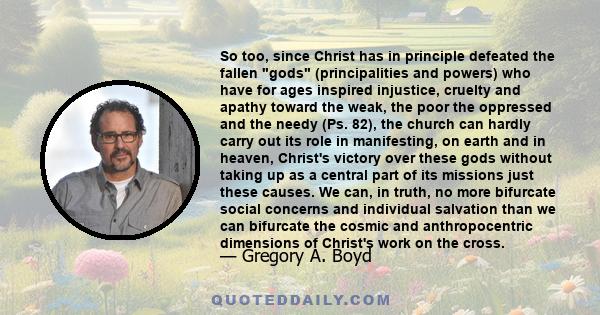 So too, since Christ has in principle defeated the fallen "gods" (principalities and powers) who have for ages inspired injustice, cruelty and apathy toward the weak, the poor the oppressed and the needy (Ps. 82), the church can hardly carry out its role in manifesting, on earth and in heaven, Christ's victory over these gods without taking up as a central part of its missions just these causes. We can, in truth, no more bifurcate social concerns and individual salvation than we can bifurcate the cosmic and anthropocentric dimensions of Christ's work on the cross.

— Gregory A. Boyd

QUOTEDDAILY.COM